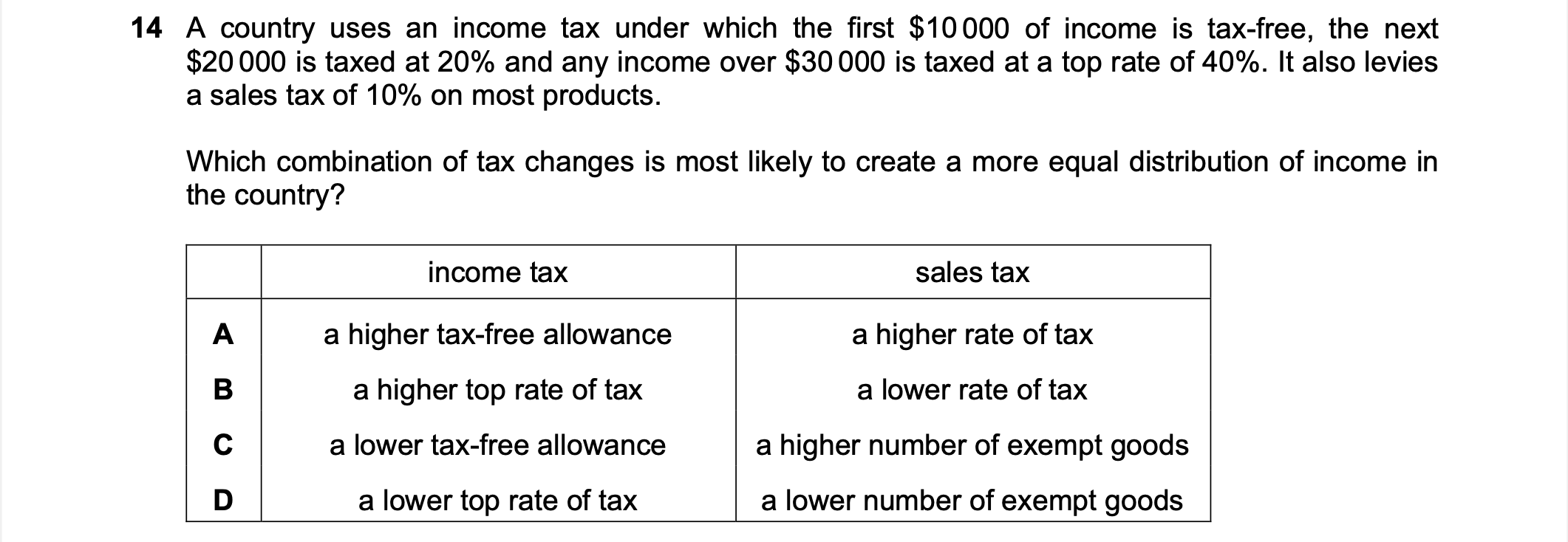 14 A country uses an income tax under which the first $10 000 of income is tax-free, the next $20 000 is taxed at 20% and any income over $30 000 is taxed at a top rate of 40%. It also levies a sales tax of 10% on most products.

Which combination of tax changes is most likely to create a more equal distribution of income in the country?

| | income tax | sales tax |
|---|---|---|
| A | a higher tax-free allowance | a higher rate of tax |
| B | a higher top rate of tax | a lower rate of tax |
| C | a lower tax-free allowance | a higher number of exempt goods |
| D | a lower top rate of tax | a lower number of exempt goods |